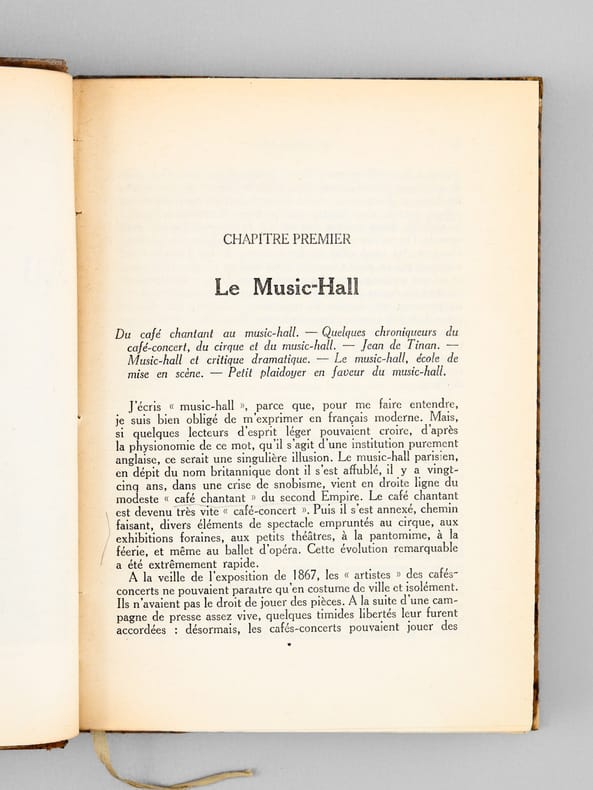 CHAPITRE PREMIER

Le Music-Hall

Du café chantant au music-hall. — Quelques chroniqueurs du café-concert, du cirque et du music-hall. — Jean de Tinan. — Music-hall et critique dramatique. — Le music-hall, école de mise en scène. — Petit plaidoyer en faveur du music-hall.

J'écris « music-hall », parce que, pour me faire entendre, je suis bien obligé de m'exprimer en français moderne. Mais, si quelques lecteurs d'esprit léger pouvaient croire, d'après la physionomie de ce mot, qu'il s'agit d'une institution purement anglaise, ce serait une singulière illusion. Le music-hall parisien, en dépit du nom britannique dont il s'est affublé, il y a vingt-cinq ans, dans une crise de snobisme, vient en droite ligne du modeste « café chantant » du second Empire. Le café chantant est devenu très vite « café-concert ». Puis il s'est annexé, chemin faisant, divers éléments de spectacle empruntés au cirque, aux exhibitions foraines, aux petits théâtres, à la pantomime, à la féerie, et même au ballet d'opéra. Cette évolution remarquable a été extrêmement rapide.

A la veille de l'exposition de 1867, les « artistes » des cafés-concerts ne pouvaient paraître qu'en costume de ville et isolément. Ils n'avaient pas le droit de jouer des pièces. A la suite d'une campagne de presse assez vive, quelques timides libertés leur furent accordées : désormais, les cafés-concerts pouvaient jouer des